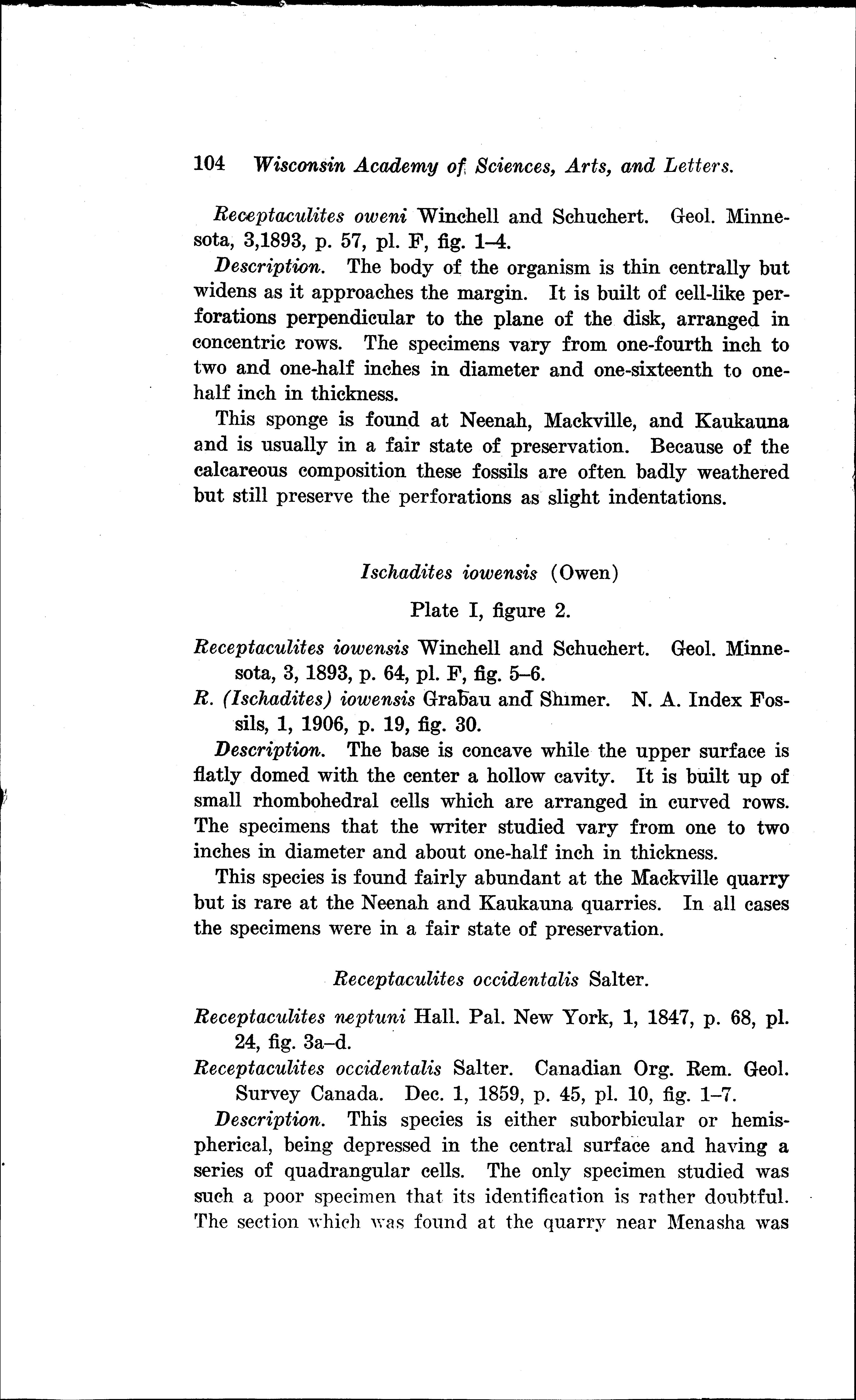 104 Wisconsin Academy of Sciences, Arts, and Letters.

Receptaculites oweni Winchell and Schuchert. Geol. Minnesota, 3,1893, p. 57, pl. F, fig. 1–4.

Description. The body of the organism is thin centrally but widens as it approaches the margin. It is built of cell-like perforations perpendicular to the plane of the disk, arranged in concentric rows. The specimens vary from one-fourth inch to two and one-half inches in diameter and one-sixteenth to one-half inch in thickness.

This sponge is found at Neenah, Mackville, and Kaukauna and is usually in a fair state of preservation. Because of the calcareous composition these fossils are often badly weathered but still preserve the perforations as slight indentations.

Ischadites iowensis (Owen)

Plate I, figure 2.

Receptaculites iowensis Winchell and Schuchert. Geol. Minnesota, 3, 1893, p. 64, pl. F, fig. 5–6.

R. (Ischadites) iowensis Grabau and Shimer. N. A. Index Fossils, 1, 1906, p. 19, fig. 30.

Description. The base is concave while the upper surface is flatly domed with the center a hollow cavity. It is built up of small rhombohedral cells which are arranged in curved rows. The specimens that the writer studied vary from one to two inches in diameter and about one-half inch in thickness.

This species is found fairly abundant at the Mackville quarry but is rare at the Neenah and Kaukauna quarries. In all cases the specimens were in a fair state of preservation.

Receptaculites occidentalis Salter.

Receptaculites neptuni Hall. Pal. New York, 1, 1847, p. 68, pl. 24, fig. 3a–d.

Receptaculites occidentalis Salter. Canadian Org. Rem. Geol. Survey Canada. Dec. 1, 1859, p. 45, pl. 10, fig. 1–7.

Description. This species is either suborbicular or hemispherical, being depressed in the central surface and having a series of quadrangular cells. The only specimen studied was such a poor specimen that its identification is rather doubtful. The section which was found at the quarry near Menasha was